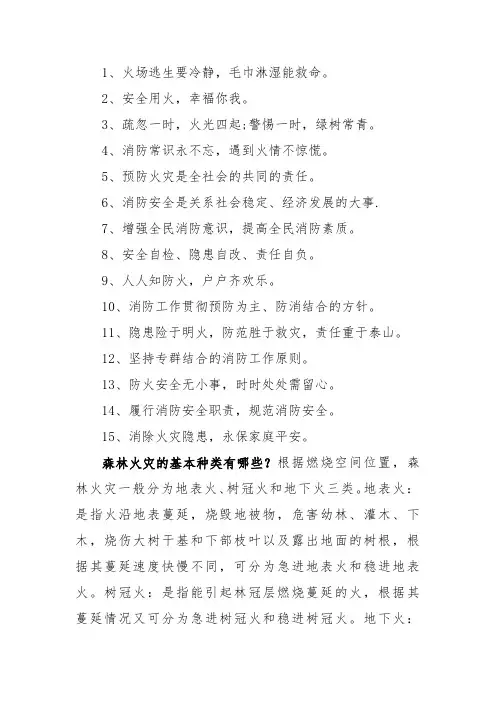 1、火场逃生要冷静，毛巾淋湿能救命。

2、安全用火，幸福你我。

3、疏忽一时，火光四起;警惕一时，绿树常青。

4、消防常识永不忘，遇到火情不惊慌。

5、预防火灾是全社会的共同的责任。

6、消防安全是关系社会稳定、经济发展的大事.

7、增强全民消防意识，提高全民消防素质。

8、安全自检、隐患自改、责任自负。

9、人人知防火，户户齐欢乐。

10、消防工作贯彻预防为主、防消结合的方针。

11、隐患险于明火，防范胜于救灾，责任重于泰山。

12、坚持专群结合的消防工作原则。

13、防火安全无小事，时时处处需留心。

14、履行消防安全职责，规范消防安全。

15、消除火灾隐患，永保家庭平安。

森林火灾的基本种类有哪些？根据燃烧空间位置，森林火灾一般分为地表火、树冠火和地下火三类。地表火：是指火沿地表蔓延，烧毁地被物，危害幼林、灌木、下木，烧伤大树干基和下部枝叶以及露出地面的树根，根据其蔓延速度快慢不同，可分为急进地表火和稳进地表火。树冠火：是指能引起林冠层燃烧蔓延的火，根据其蔓延情况又可分为急进树冠火和稳进树冠火。地下火：